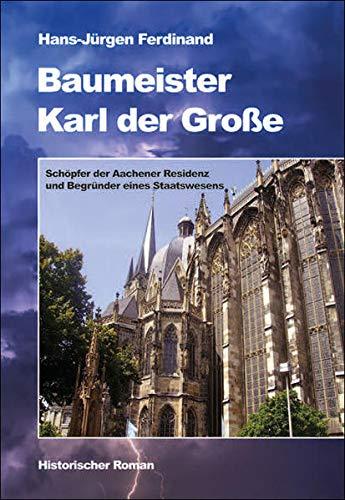 Hans-Jürgen Ferdinand

Baumeister
Karl der Große

Schöpfer der Aachener Residenz
und Begründer eines Staatswesens

Historischer Roman